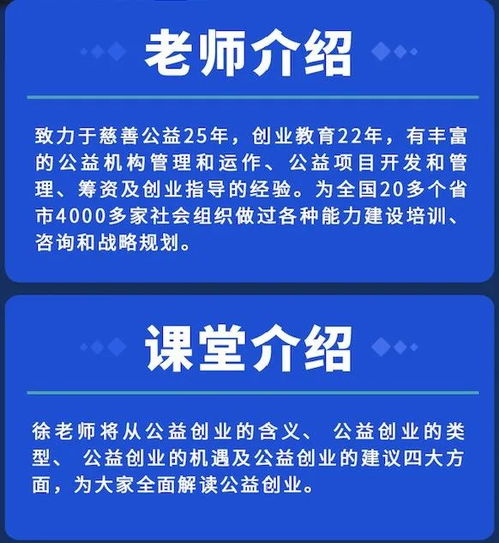 老师介绍

致力于慈善公益25年，创业教育22年，有丰富的公益机构管理和运作、公益项目开发和管理、筹资及创业指导的经验。为全国20多个省市4000多家社会组织做过各种能力建设培训、咨询和战略规划。

课堂介绍

徐老师将从公益创业的含义、 公益创业的类型、 公益创业的机遇及公益创业的建议四大方面，为大家全面解读公益创业。